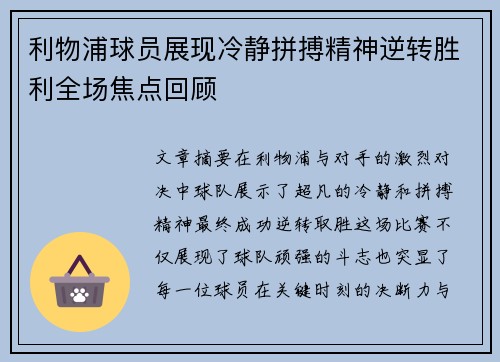 利物浦球员展现冷静拼搏精神逆转胜利全场焦点回顾

文章摘要在利物浦与对手的激烈对决中球队展示了超凡的冷静和拼搏精神最终成功逆转取胜这场比赛不仅展现了球队顽强的斗志也突显了每一位球员在关键时刻的决断力与